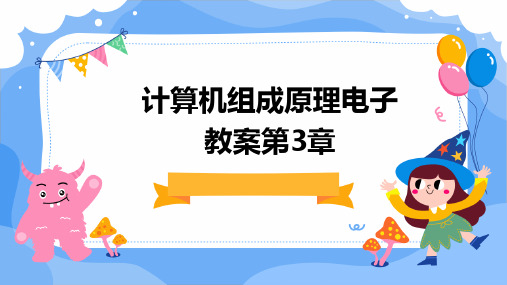 计算机组成原理电子教案第3章